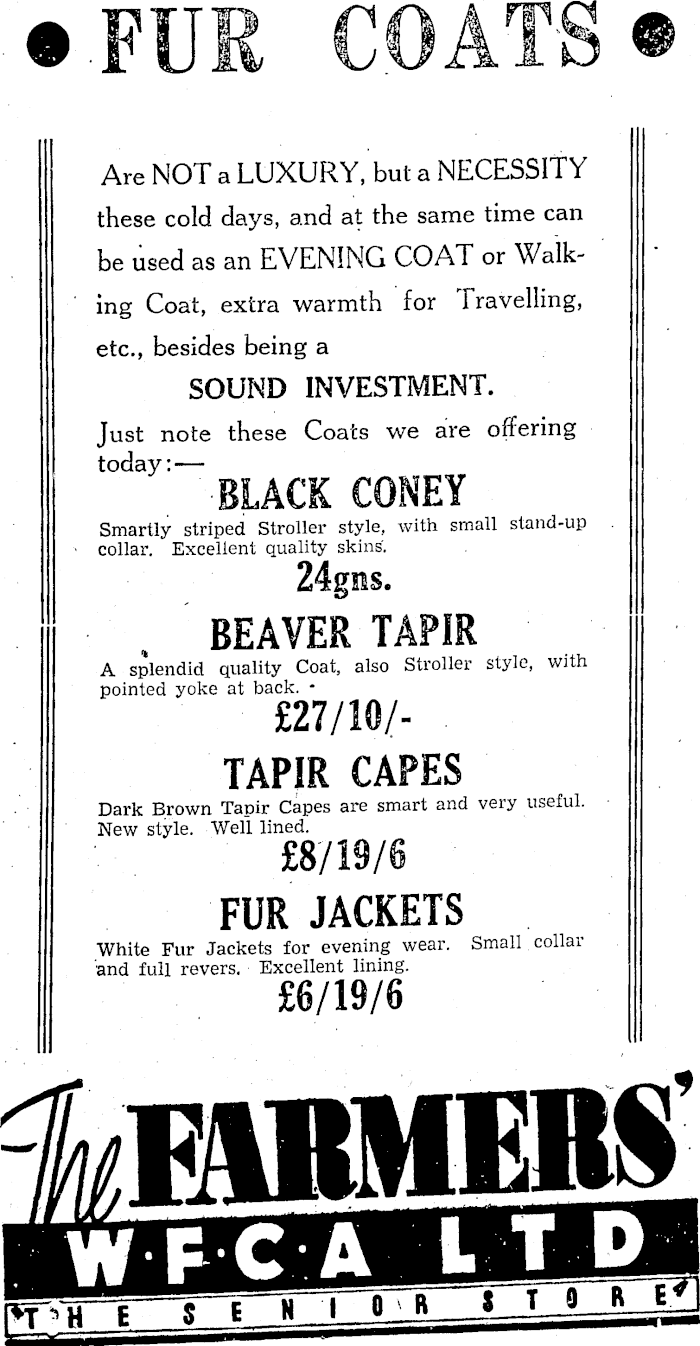 FUR COATS

Are NOT a LUXURY, but a NECESSITY these cold days, and at the same time can be used as an EVENING COAT or Walking Coat, extra warmth for Travelling, etc., besides being a

SOUND INVESTMENT.

Just note these Coats we are offering today:—

BLACK CONEY

Smartly striped Stroller style, with small stand-up collar. Excellent quality skins.

24gns.

BEAVER TAPIR

A splendid quality Coat, also Stroller style, with pointed yoke at back.

£27/10/-

TAPIR CAPES

Dark Brown Tapir Capes are smart and very useful. New style. Well lined.

£8/19/6

FUR JACKETS

White Fur Jackets for evening wear. Small collar and full revers. Excellent lining.

£6/19/6

The FARMERS'
W·F·C·A LTD
THE SENIOR STORE